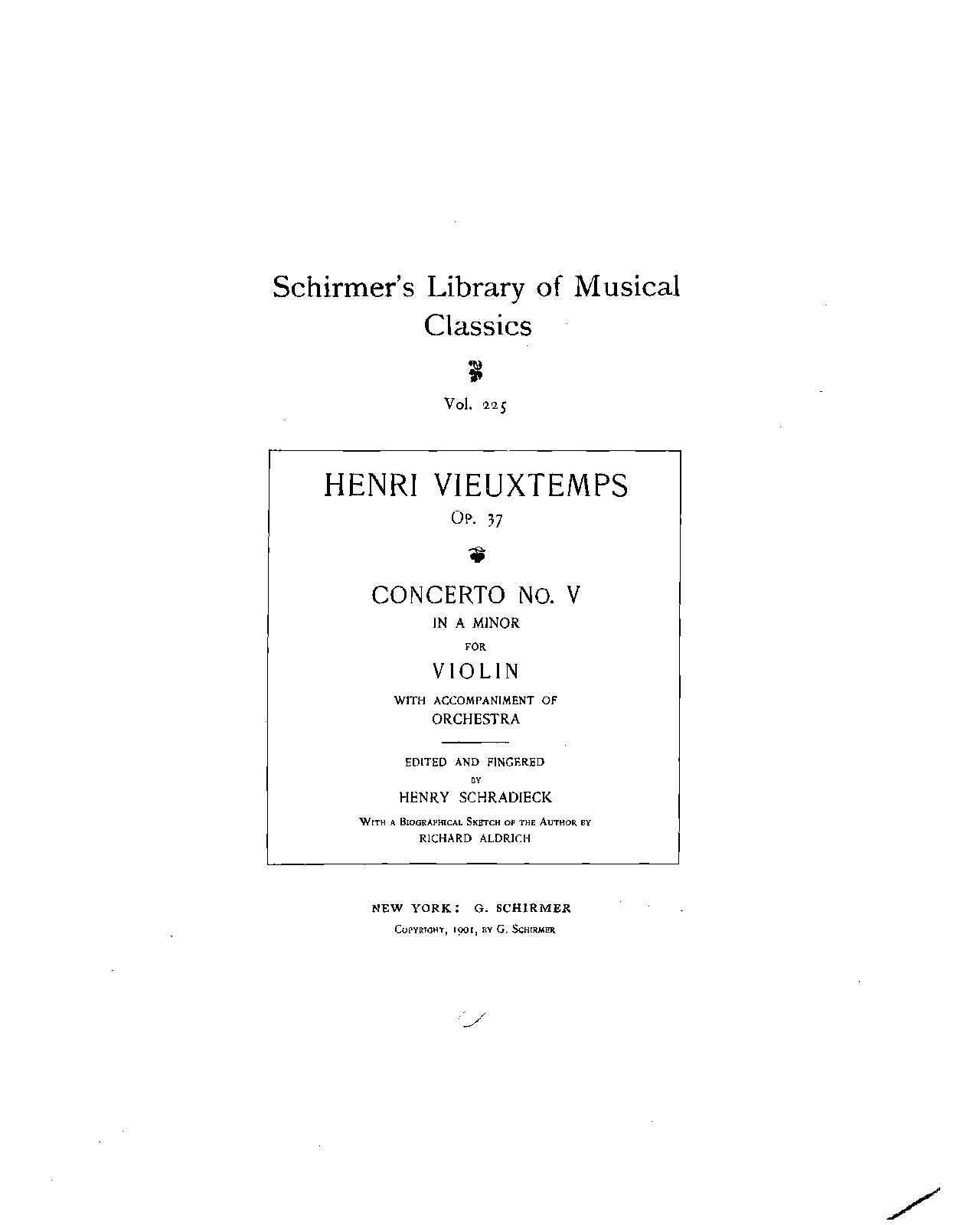 Schirmer's Library of Musical Classics

Vol. 225

HENRI VIEUXTEMPS

Op. 37

CONCERTO No. V

IN A MINOR

FOR

VIOLIN

WITH ACCOMPANIMENT OF

ORCHESTRA

EDITED AND FINGERED

BY

HENRY SCHRADIECK

With a Biographical Sketch of the Author by

RICHARD ALDRICH

NEW YORK: G. SCHIRMER

Copyright, 1901, by G. Schirmer